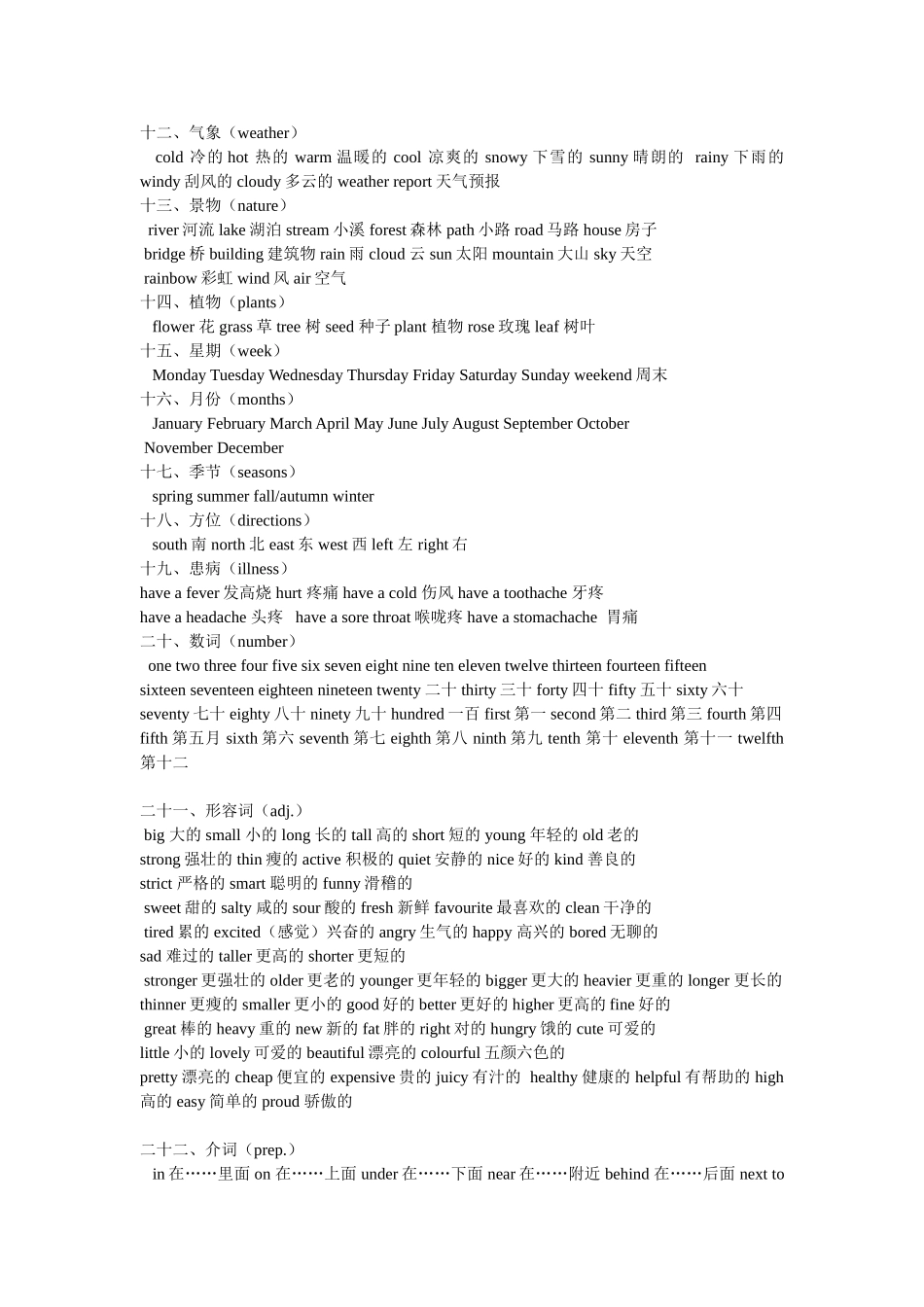 十二、气象（weather）
cold 冷的 hot 热的 warm 温暖的 cool 凉爽的 snowy 下雪的 sunny 晴朗的 rainy 下雨的 windy 刮风的 cloudy 多云的 weather report 天气预报
十三、景物（nature）
river 河流 lake 湖泊 stream 小溪 forest 森林 path 小路 road 马路 house 房子
bridge 桥 building 建筑物 rain 雨 cloud 云 sun 太阳 mountain 大山 sky 天空
rainbow 彩虹 wind 风 air 空气
十四、植物（plants）
flower 花 grass 草 tree 树 seed 种子 plant 植物 rose 玫瑰 leaf 树叶
十五、星期（week）
Monday Tuesday Wednesday Thursday Friday Saturday Sunday weekend 周末
十六、月份（months）
January February March April May June July August September October
November December
十七、季节（seasons）
spring summer fall/autumn winter
十八、方位（directions）
south 南 north 北 east 东 west 西 left 左 right 右
十九、患病（illness）
have a fever 发高烧 hurt 疼痛 have a cold 伤风 have a toothache 牙疼
have a headache 头疼 have a sore throat 喉咙疼 have a stomachache 胃痛
二十、数词（number）
one two three four five six seven eight nine ten eleven twelve thirteen fourteen fifteen sixteen seventeen eighteen nineteen twenty 二十 thirty 三十 forty 四十 fifty 五十 sixty 六十 seventy 七十 eighty 八十 ninety 九十 hundred 一百 first 第一 second 第二 third 第三 fourth 第四 fifth 第五月 sixth 第六 seventh 第七 eighth 第八 ninth 第九 tenth 第十 eleventh 第十一 twelfth 第十二

二十一、形容词（adj.）
big 大的 small 小的 long 长的 tall 高的 short 短的 young 年轻的 old 老的
strong 强壮的 thin 瘦的 active 积极的 quiet 安静的 nice 好的 kind 善良的
strict 严格的 smart 聪明的 funny 滑稽的
sweet 甜的 salty 咸的 sour 酸的 fresh 新鲜 favourite 最喜欢的 clean 干净的
tired 累的 excited（感觉）兴奋的 angry 生气的 happy 高兴的 bored 无聊的
sad 难过的 taller 更高的 shorter 更短的
stronger 更强壮的 older 更老的 younger 更年轻的 bigger 更大的 heavier 更重的 longer 更长的 thinner 更瘦的 smaller 更小的 good 好的 better 更好的 higher 更高的 fine 好的
great 棒的 heavy 重的 new 新的 fat 胖的 right 对的 hungry 饿的 cute 可爱的
little 小的 lovely 可爱的 beautiful 漂亮的 colourful 五颜六色的
pretty 漂亮的 cheap 便宜的 expensive 贵的 juicy 有汁的 healthy 健康的 helpful 有帮助的 high 高的 easy 简单的 proud 骄傲的

二十二、介词（prep.）
in 在……里面 on 在……上面 under 在……下面 near 在……附近 behind 在……后面 next to